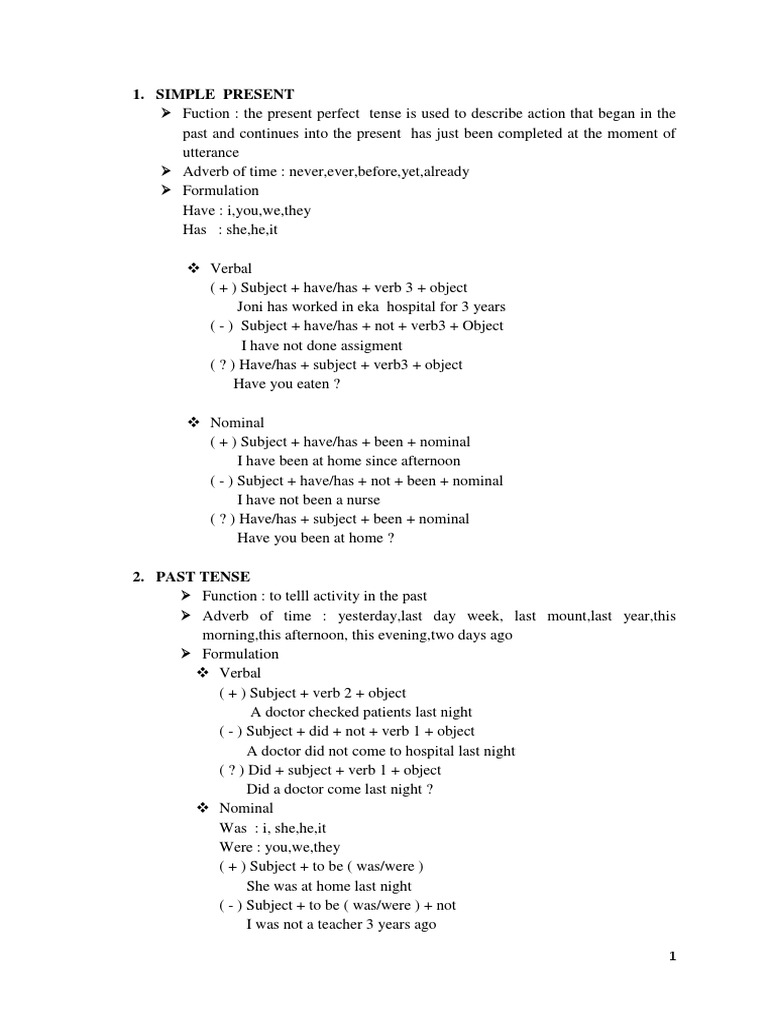 1. SIMPLE PRESENT

➢ Fuction : the present perfect tense is used to describe action that began in the past and continues into the present has just been completed at the moment of utterance
➢ Adverb of time : never,ever,before,yet,already
➢ Formulation
Have : i,you,we,they
Has : she,he,it

❖ Verbal
( + ) Subject + have/has + verb 3 + object
Joni has worked in eka hospital for 3 years
( - ) Subject + have/has + not + verb3 + Object
I have not done assigment
( ? ) Have/has + subject + verb3 + object
Have you eaten ?

❖ Nominal
( + ) Subject + have/has + been + nominal
I have been at home since afternoon
( - ) Subject + have/has + not + been + nominal
I have not been a nurse
( ? ) Have/has + subject + been + nominal
Have you been at home ?

2. PAST TENSE

➢ Function : to telll activity in the past
➢ Adverb of time : yesterday,last day week, last mount,last year,this morning,this afternoon, this evening,two days ago
➢ Formulation
❖ Verbal
( + ) Subject + verb 2 + object
A doctor checked patients last night
( - ) Subject + did + not + verb 1 + object
A doctor did not come to hospital last night
( ? ) Did + subject + verb 1 + object
Did a doctor come last night ?
❖ Nominal
Was : i, she,he,it
Were : you,we,they
( + ) Subject + to be ( was/were )
She was at home last night
( - ) Subject + to be ( was/were ) + not
I was not a teacher 3 years ago

1